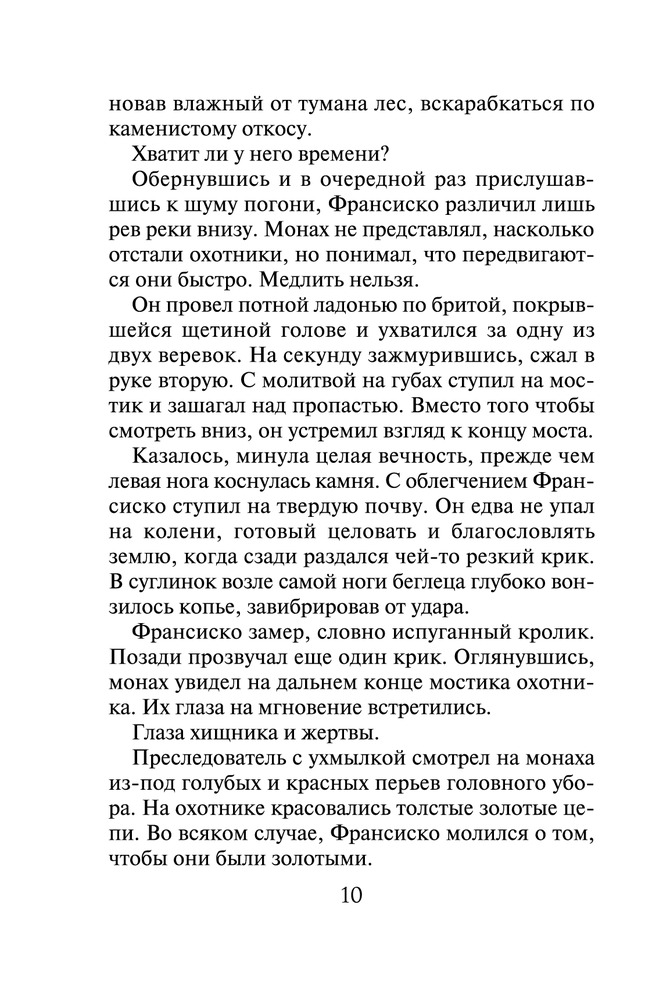 новав влажный от тумана лес, вскарабкаться по каменистому откосу.

Хватит ли у него времени?

Обернувшись и в очередной раз прислушавшись к шуму погони, Франсиско различил лишь рев реки внизу. Монах не представлял, насколько отстали охотники, но понимал, что передвигаются они быстро. Медлить нельзя.

Он провел потной ладонью по бритой, покрывшейся щетиной голове и ухватился за одну из двух веревок. На секунду зажмурившись, сжал в руке вторую. С молитвой на губах ступил на мостик и зашагал над пропастью. Вместо того чтобы смотреть вниз, он устремил взгляд к концу моста.

Казалось, минула целая вечность, прежде чем левая нога коснулась камня. С облегчением Франсиско ступил на твердую почву. Он едва не упал на колени, готовый целовать и благословлять землю, когда сзади раздался чей-то резкий крик. В суглинок возле самой ноги беглеца глубоко вонзилось копье, завибрировав от удара.

Франсиско замер, словно испуганный кролик. Позади прозвучал еще один крик. Оглянувшись, монах увидел на дальнем конце мостика охотника. Их глаза на мгновение встретились.

Глаза хищника и жертвы.

Преследователь с ухмылкой смотрел на монаха из-под голубых и красных перьев головного убора. На охотнике красовались толстые золотые цепи. Во всяком случае, Франсиско молился о том, чтобы они были золотыми.

10